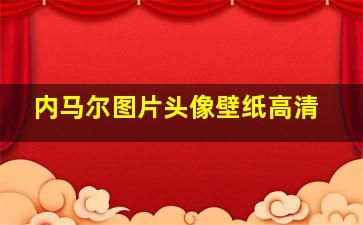 内马尔图片头像壁纸高清